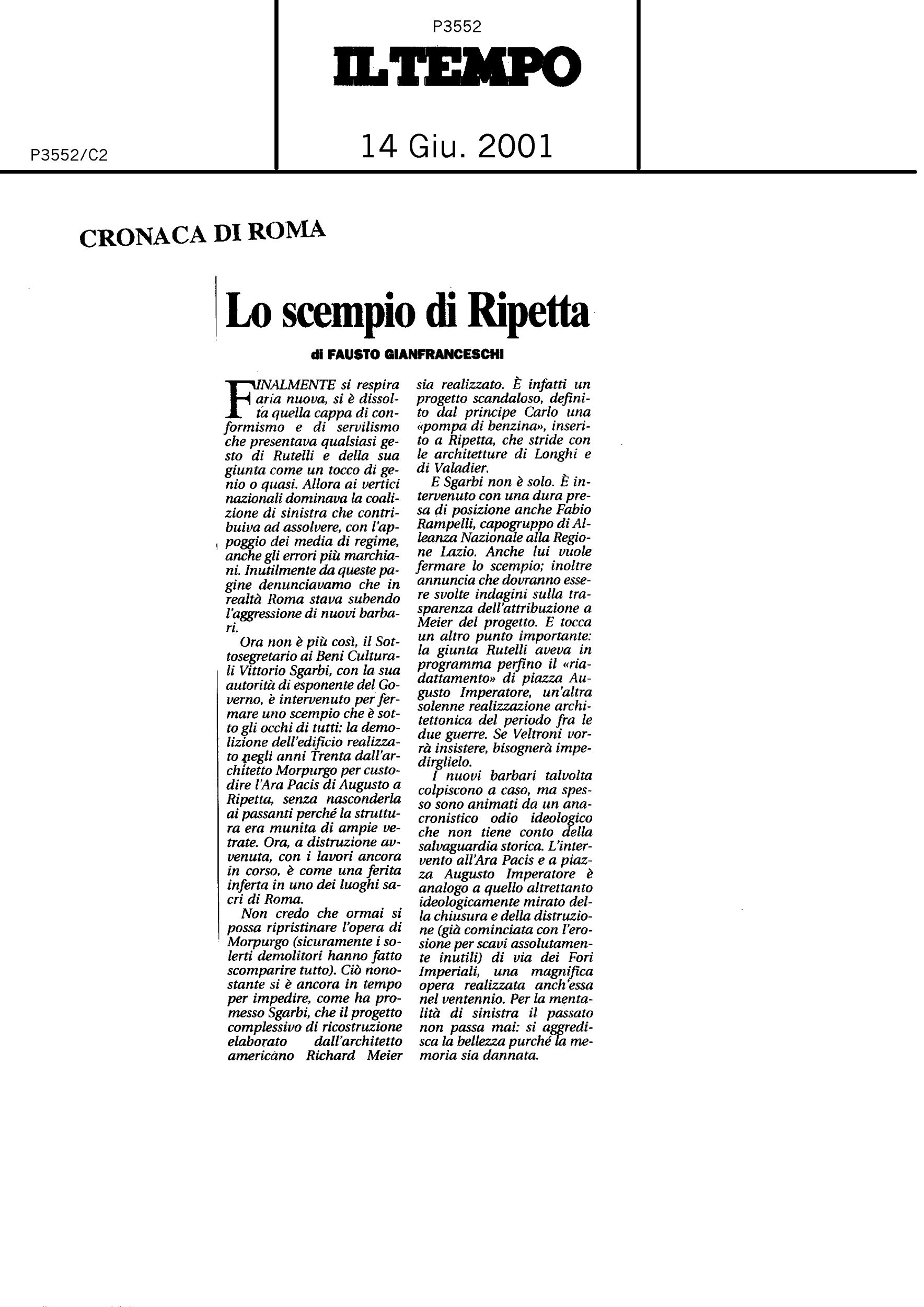 P3552

IL TEMPO

P3552/C2

14 Giu. 2001

CRONACA DI ROMA

Lo scempio di Ripetta

di FAUSTO GIANFRANCESCHI

FINALMENTE si respira aria nuova, si è dissolta quella cappa di conformismo e di servilismo che presentava qualsiasi gesto di Rutelli e della sua giunta come un tocco di genio o quasi. Allora ai vertici nazionali dominava la coalizione di sinistra che contribuiva ad assolvere, con l'appoggio dei media di regime, anche gli errori più marchiani. Inutilmente da queste pagine denunciavamo che in realtà Roma stava subendo l'aggressione di nuovi barbari.

Ora non è più così, il Sottosegretario ai Beni Culturali Vittorio Sgarbi, con la sua autorità di esponente del Governo, è intervenuto per fermare uno scempio che è sotto gli occhi di tutti: la demolizione dell'edificio realizzato negli anni Trenta dall'architetto Morpurgo per custodire l'Ara Pacis di Augusto a Ripetta, senza nasconderla ai passanti perché la struttura era munita di ampie vetrate. Ora, a distruzione avvenuta, con i lavori ancora in corso, è come una ferita inferta in uno dei luoghi sacri di Roma.

Non credo che ormai si possa ripristinare l'opera di Morpurgo (sicuramente i solerti demolitori hanno fatto scomparire tutto). Ciò nonostante si è ancora in tempo per impedire, come ha promesso Sgarbi, che il progetto complessivo di ricostruzione elaborato dall'architetto americano Richard Meier sia realizzato. È infatti un progetto scandaloso, definito dal principe Carlo una «pompa di benzina», inserito a Ripetta, che stride con le architetture di Longhi e di Valadier.

E Sgarbi non è solo. È intervenuto con una dura presa di posizione anche Fabio Rampelli, capogruppo di Alleanza Nazionale alla Regione Lazio. Anche lui vuole fermare lo scempio; inoltre annuncia che dovranno essere svolte indagini sulla trasparenza dell'attribuzione a Meier del progetto. E tocca un altro punto importante: la giunta Rutelli aveva in programma perfino il «riadattamento» di piazza Augusto Imperatore, un'altra solenne realizzazione architettonica del periodo fra le due guerre. Se Veltroni vorrà insistere, bisognerà impedirglielo.

I nuovi barbari talvolta colpiscono a caso, ma spesso sono animati da un anacronistico odio ideologico che non tiene conto della salvaguardia storica. L'intervento all'Ara Pacis e a piazza Augusto Imperatore è analogo a quello altrettanto ideologicamente mirato della chiusura e della distruzione (già cominciata con l'erosione per scavi assolutamente inutili) di via dei Fori Imperiali, una magnifica opera realizzata anch'essa nel ventennio. Per la mentalità di sinistra il passato non passa mai: si aggredisca la bellezza purché la memoria sia dannata.